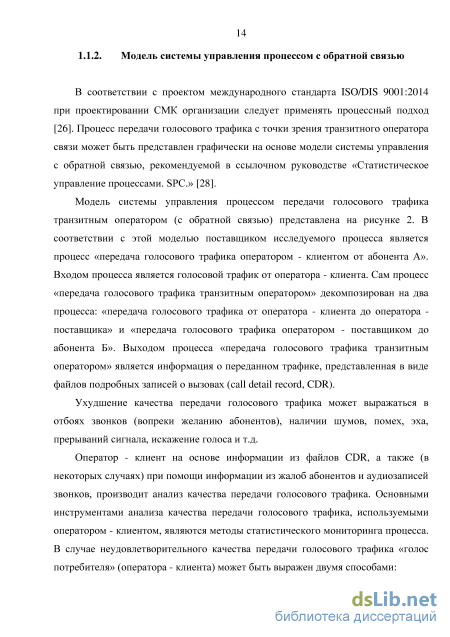 14

1.1.2. Модель системы управления процессом с обратной связью

В соответствии с проектом международного стандарта ISO/DIS 9001:2014 при проектировании СМК организации следует применять процессный подход [26]. Процесс передачи голосового трафика с точки зрения транзитного оператора связи может быть представлен графически на основе модели системы управления с обратной связью, рекомендуемой в ссылочном руководстве «Статистическое управление процессами. SPC.» [28].

Модель системы управления процессом передачи голосового трафика транзитным оператором (с обратной связью) представлена на рисунке 2. В соответствии с этой моделью поставщиком исследуемого процесса является процесс «передача голосового трафика оператором - клиентом от абонента А». Входом процесса является голосовой трафик от оператора - клиента. Сам процесс «передача голосового трафика транзитным оператором» декомпозирован на два процесса: «передача голосового трафика от оператора - клиента до оператора - поставщика» и «передача голосового трафика оператором - поставщиком до абонента Б». Выходом процесса «передача голосового трафика транзитным оператором» является информация о переданном трафике, представленная в виде файлов подробных записей о вызовах (call detail record, CDR).

Ухудшение качества передачи голосового трафика может выражаться в отбоях звонков (вопреки желанию абонентов), наличии шумов, помех, эха, прерываний сигнала, искажение голоса и т.д.

Оператор - клиент на основе информации из файлов CDR, а также (в некоторых случаях) при помощи информации из жалоб абонентов и аудиозаписей звонков, производит анализ качества передачи голосового трафика. Основными инструментами анализа качества передачи голосового трафика, используемыми оператором - клиентом, являются методы статистического мониторинга процесса. В случае неудовлетворительного качества передачи голосового трафика «голос потребителя» (оператора - клиента) может быть выражен двумя способами:

dsLib.net
библиотека диссертаций